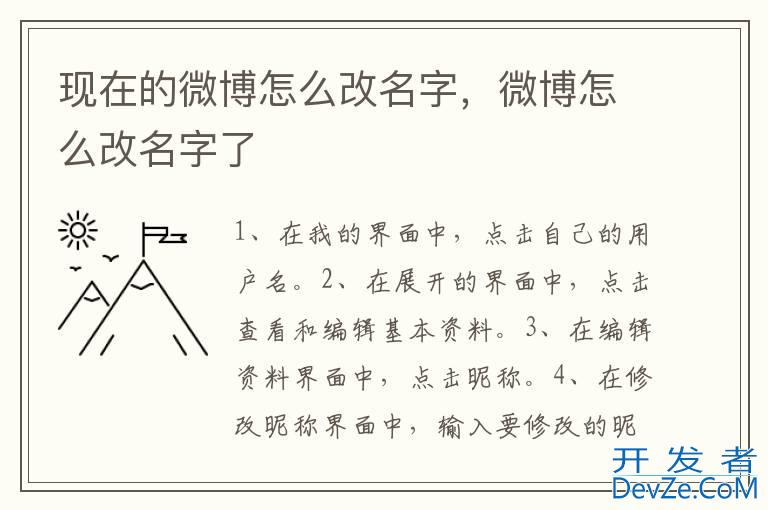 现在的微博怎么改名字，微博怎么改名字了

1、在我的界面中，点击自己的用户名。2、在展开的界面中，点击查看和编辑基本资料。3、在编辑资料界面中，点击昵称。4、在修改昵称界面中，输入要修改的昵

开发者
DevZe.CoM